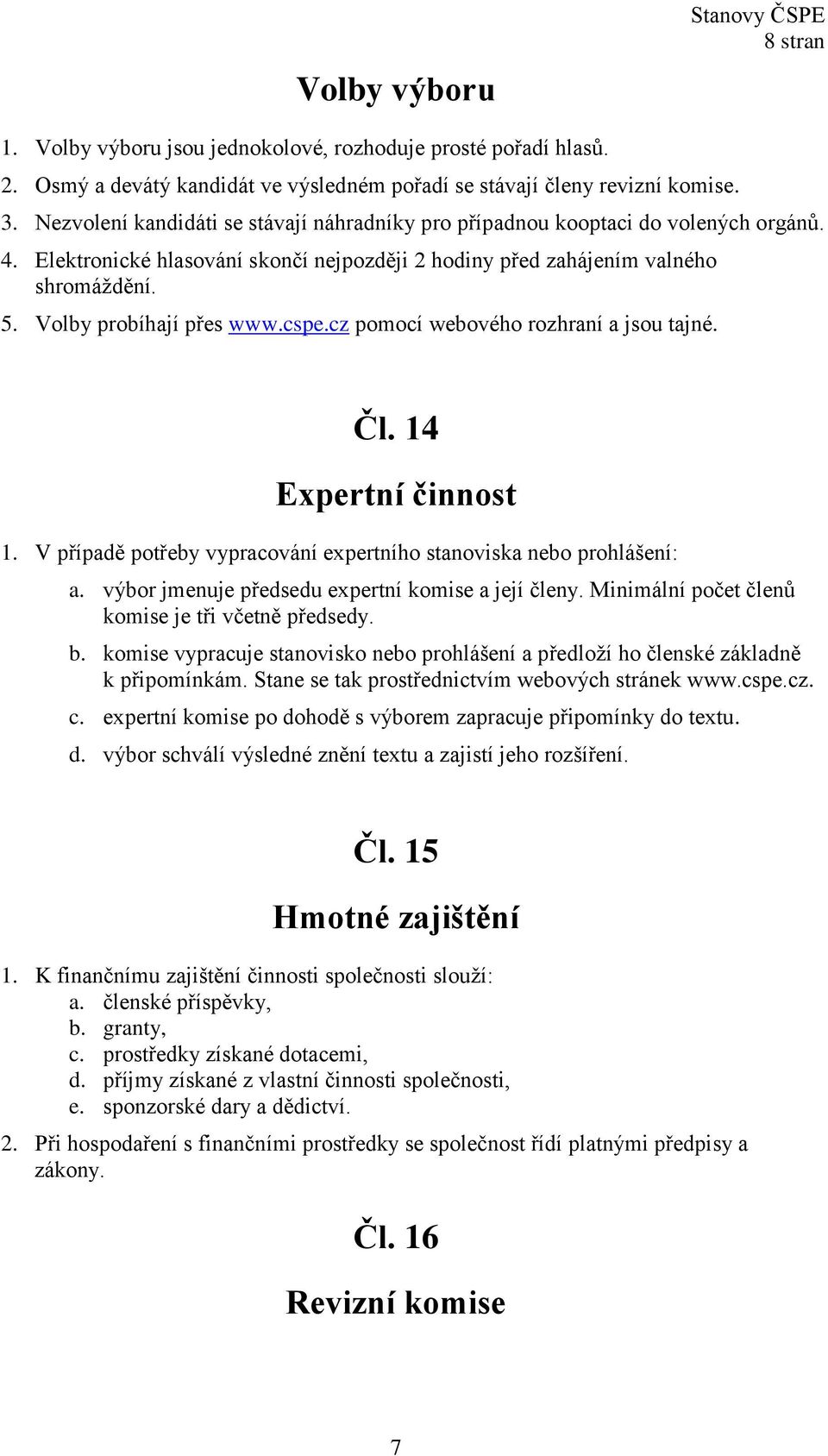 Stanovy ČSPE
8 stran

Volby výboru

1. Volby výboru jsou jednokolové, rozhoduje prosté pořadí hlasů.
2. Osmý a devátý kandidát ve výsledném pořadí se stávají členy revizní komise.
3. Nezvolení kandidáti se stávají náhradníky pro případnou kooptaci do volených orgánů.
4. Elektronické hlasování skončí nejpozději 2 hodiny před zahájením valného shromáždění.
5. Volby probíhají přes www.cspe.cz pomocí webového rozhraní a jsou tajné.

Čl. 14

Expertní činnost

1. V případě potřeby vypracování expertního stanoviska nebo prohlášení:
a. výbor jmenuje předsedu expertní komise a její členy. Minimální počet členů komise je tři včetně předsedy.
b. komise vypracuje stanovisko nebo prohlášení a předloží ho členské základně k připomínkám. Stane se tak prostřednictvím webových stránek www.cspe.cz.
c. expertní komise po dohodě s výborem zapracuje připomínky do textu.
d. výbor schválí výsledné znění textu a zajistí jeho rozšíření.

Čl. 15

Hmotné zajištění

1. K finančnímu zajištění činnosti společnosti slouží:
a. členské příspěvky,
b. granty,
c. prostředky získané dotacemi,
d. příjmy získané z vlastní činnosti společnosti,
e. sponzorské dary a dědictví.
2. Při hospodaření s finančními prostředky se společnost řídí platnými předpisy a zákony.

Čl. 16

Revizní komise

7